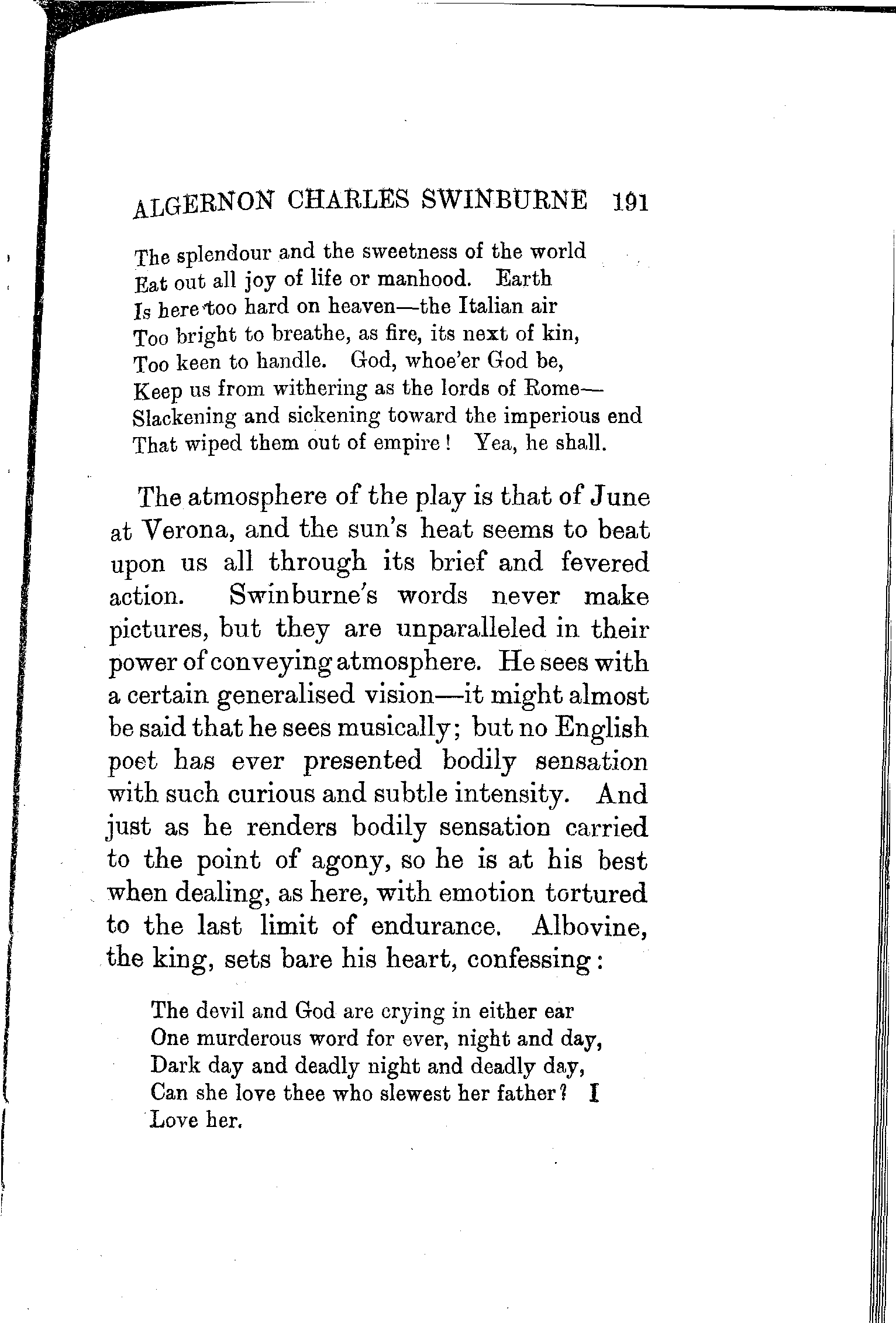 ALGERNON CHARLES SWINBURNE 191

The splendour and the sweetness of the world
Eat out all joy of life or manhood. Earth
Is here too hard on heaven—the Italian air
Too bright to breathe, as fire, its next of kin,
Too keen to handle. God, whoe'er God be,
Keep us from withering as the lords of Rome—
Slackening and sickening toward the imperious end
That wiped them out of empire! Yea, he shall.

The atmosphere of the play is that of June at Verona, and the sun's heat seems to beat upon us all through its brief and fevered action. Swinburne's words never make pictures, but they are unparalleled in their power of conveying atmosphere. He sees with a certain generalised vision—it might almost be said that he sees musically; but no English poet has ever presented bodily sensation with such curious and subtle intensity. And just as he renders bodily sensation carried to the point of agony, so he is at his best when dealing, as here, with emotion tortured to the last limit of endurance. Albovine, the king, sets bare his heart, confessing:

The devil and God are crying in either ear
One murderous word for ever, night and day,
Dark day and deadly night and deadly day,
Can she love thee who slewest her father? I
Love her.